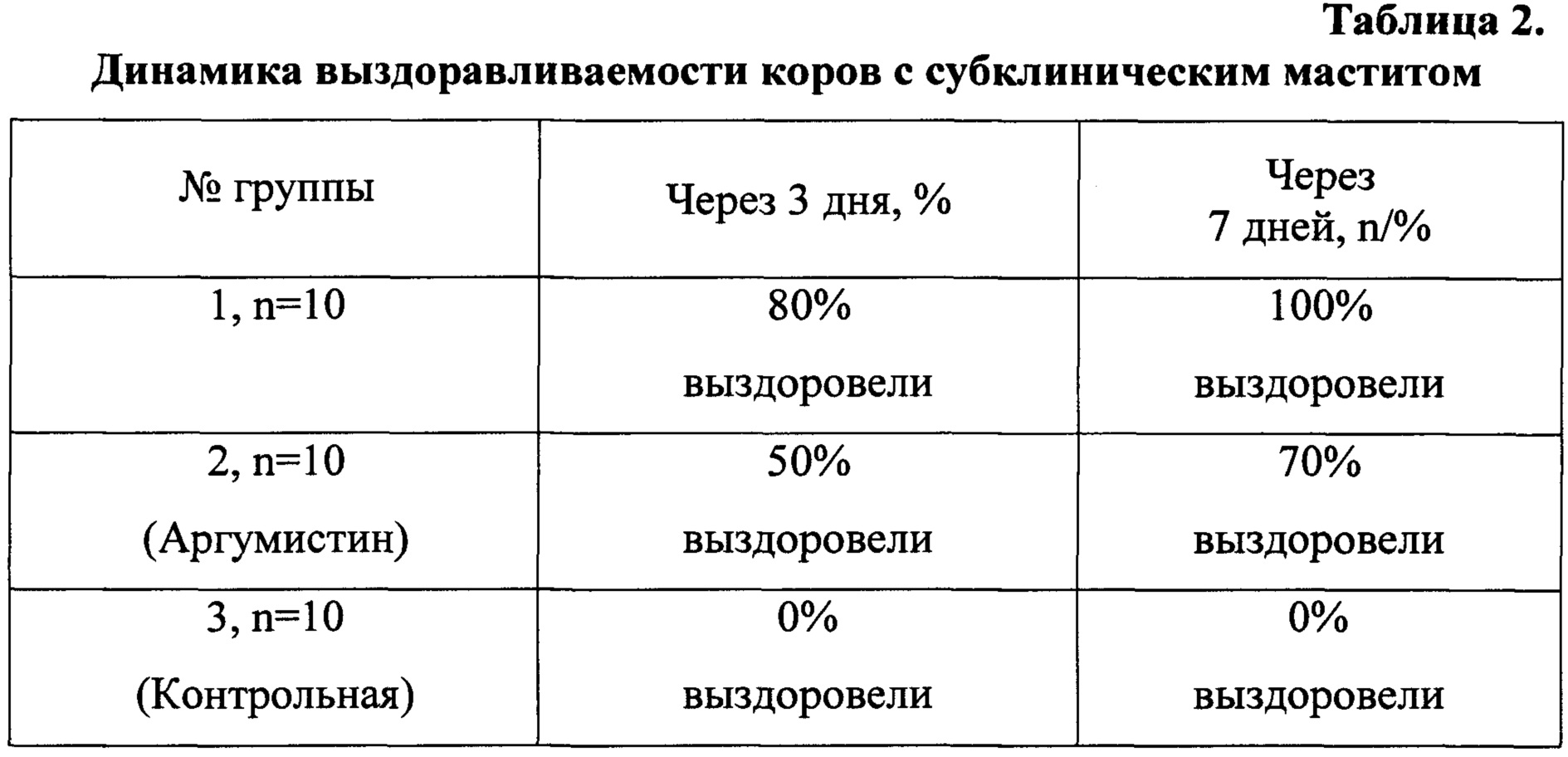 Таблица 2.
Динамика выздоравливаемости коров с субклиническим маститом

| № группы | Через 3 дня, % | Через 7 дней, n/% |
|---|---|---|
| 1, n=10 | 80% выздоровели | 100% выздоровели |
| 2, n=10 (Аргумистин) | 50% выздоровели | 70% выздоровели |
| 3, n=10 (Контрольная) | 0% выздоровели | 0% выздоровели |